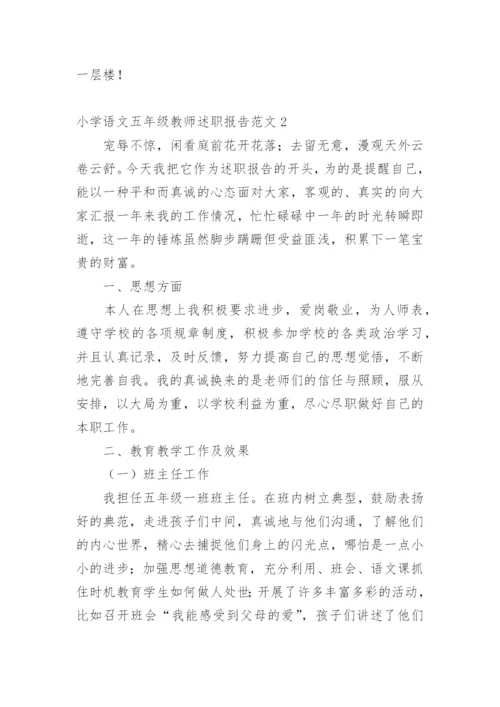 一层楼！

小学语文五年级教师述职报告范文 2

宠辱不惊，闲看庭前花开花落；去留无意，漫观天外云卷云舒。今天我把它作为述职报告的开头，为的是提醒自己，能以一种平和而真诚的心态面对大家，客观的、真实的向大家汇报一年来我的工作情况，忙忙碌碌中一年的时光转瞬即逝，这一年的锤炼虽然脚步蹒跚但受益匪浅，积累下一笔宝贵的财富。

一、思想方面

本人在思想上我积极要求进步，爱岗敬业，为人师表，遵守学校的各项规章制度，积极参加学校的各类政治学习，并且认真记录，及时反馈，努力提高自己的思想觉悟，不断地完善自我。我的真诚换来的是老师们的信任与照顾，服从安排，以大局为重，以学校利益为重，尽心尽职做好自己的本职工作。

二、教育教学工作及效果

（一）班主任工作

我担任五年级一班班主任。在班内树立典型，鼓励表扬好的典范，走进孩子们中间，真诚地与他们沟通，了解他们的内心世界，精心去捕捉他们身上的闪光点，哪怕是一点小小的进步；加强思想道德教育，充分利用、班会、语文课抓住时机教育学生如何做人处世；开展了许多丰富多彩的活动，比如召开班会“我能感受到父母的爱”，孩子们讲述了他们